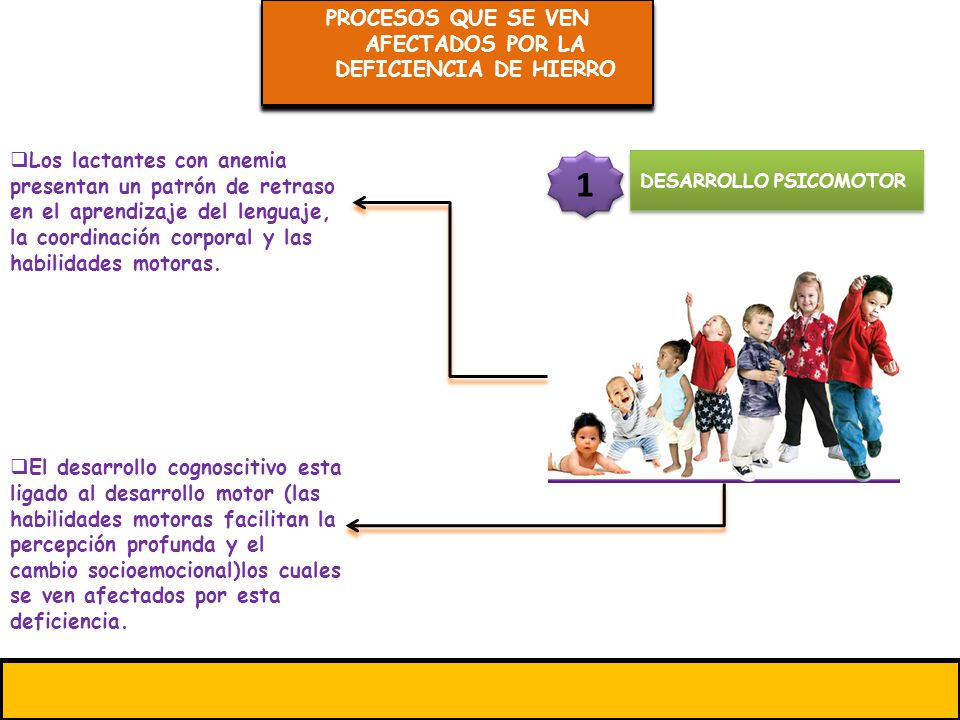 PROCESOS QUE SE VEN AFECTADOS POR LA DEFICIENCIA DE HIERRO

❑Los lactantes con anemia presentan un patrón de retraso en el aprendizaje del lenguaje, la coordinación corporal y las habilidades motoras.

1

DESARROLLO PSICOMOTOR

❑El desarrollo cognoscitivo esta ligado al desarrollo motor (las habilidades motoras facilitan la percepción profunda y el cambio socioemocional)los cuales se ven afectados por esta deficiencia.